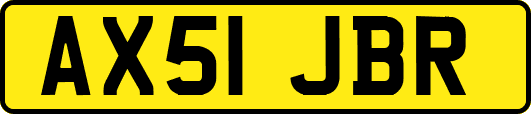 AX51 JBR